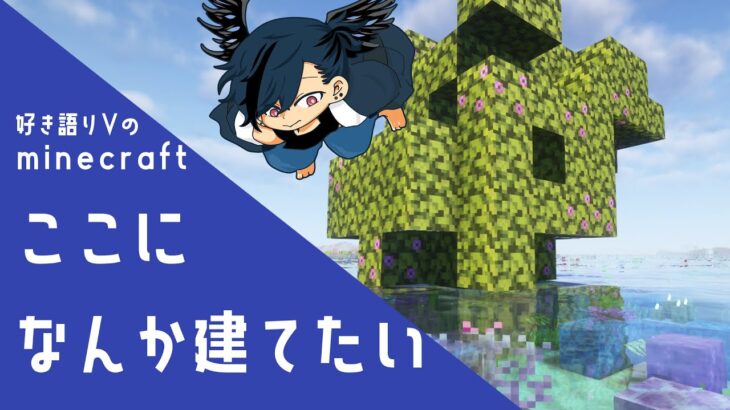 好き語りVの
minecraft

ここに
なんか建てたい